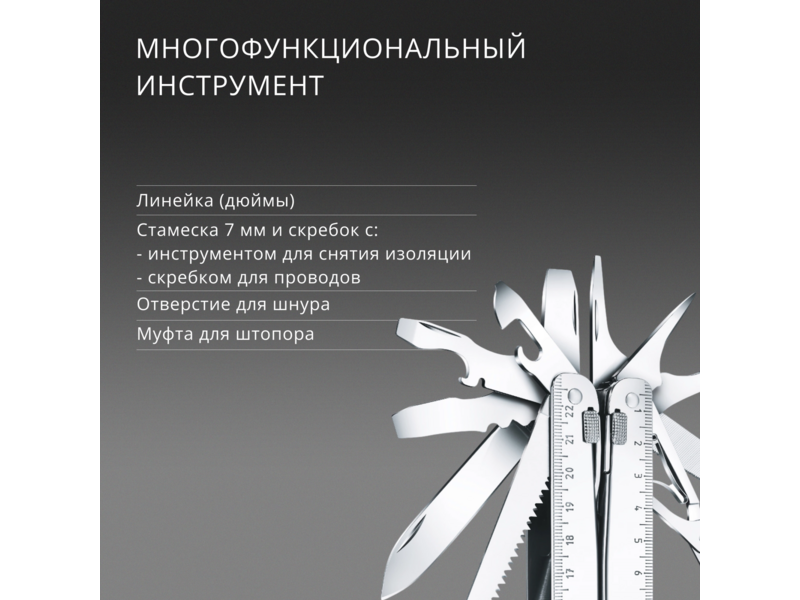 МНОГОФУНКЦИОНАЛЬНЫЙ ИНСТРУМЕНТ

Линейка (дюймы)

Стамеска 7 мм и скребок с:
- инструментом для снятия изоляции
- скребком для проводов

Отверстие для шнура

Муфта для штопора

22 21 20 19 18 17

1 2 3 4 5 6